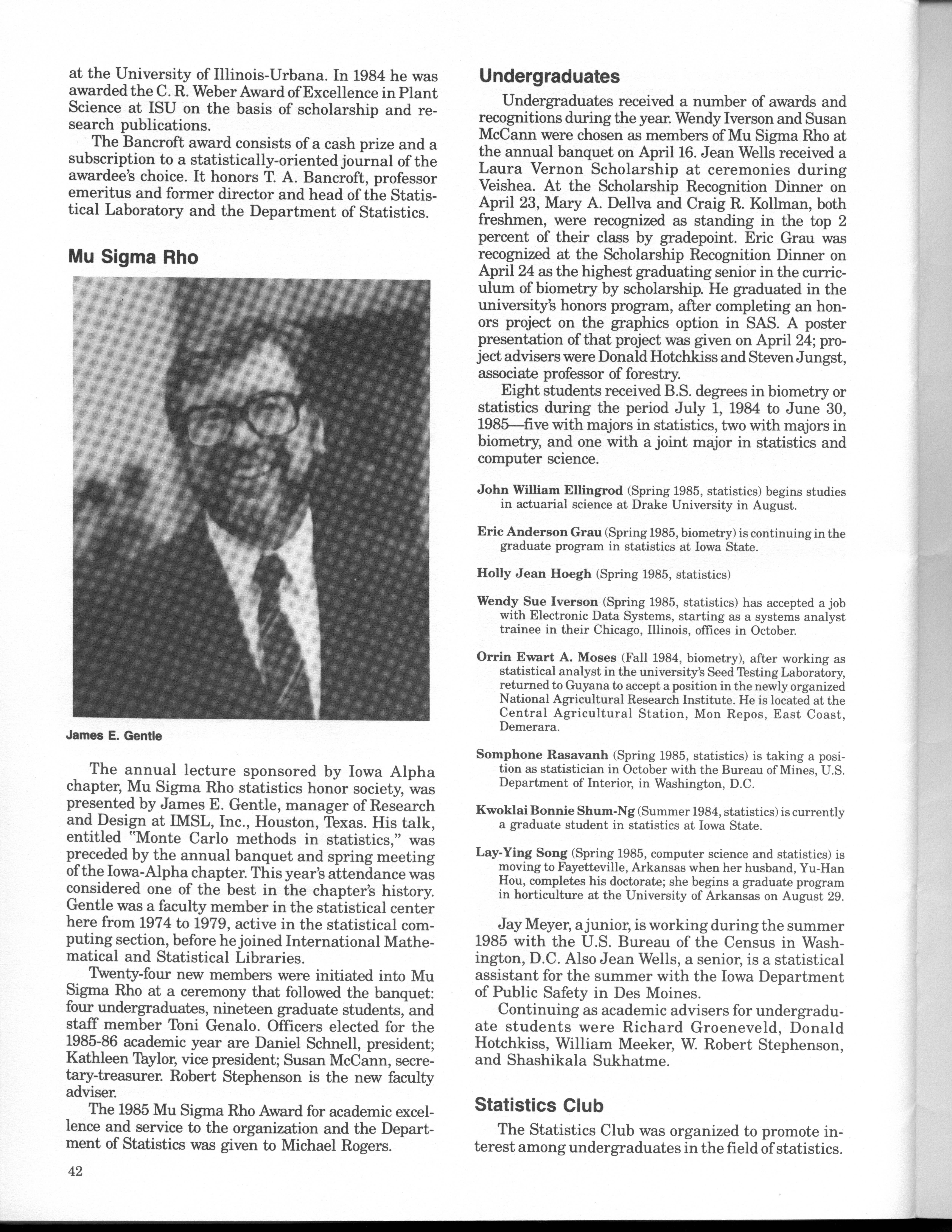 at the University of Illinois-Urbana. In 1984 he was awarded the C. R. Weber Award of Excellence in Plant Science at ISU on the basis of scholarship and research publications.

The Bancroft award consists of a cash prize and a subscription to a statistically-oriented journal of the awardee's choice. It honors T. A. Bancroft, professor emeritus and former director and head of the Statistical Laboratory and the Department of Statistics.

Mu Sigma Rho

James E. Gentle

The annual lecture sponsored by Iowa Alpha chapter, Mu Sigma Rho statistics honor society, was presented by James E. Gentle, manager of Research and Design at IMSL, Inc., Houston, Texas. His talk, entitled "Monte Carlo methods in statistics," was preceded by the annual banquet and spring meeting of the Iowa-Alpha chapter. This year's attendance was considered one of the best in the chapter's history. Gentle was a faculty member in the statistical center here from 1974 to 1979, active in the statistical computing section, before he joined International Mathematical and Statistical Libraries.

Twenty-four new members were initiated into Mu Sigma Rho at a ceremony that followed the banquet: four undergraduates, nineteen graduate students, and staff member Toni Genalo. Officers elected for the 1985-86 academic year are Daniel Schnell, president; Kathleen Taylor, vice president; Susan McCann, secretary-treasurer. Robert Stephenson is the new faculty adviser.

The 1985 Mu Sigma Rho Award for academic excellence and service to the organization and the Department of Statistics was given to Michael Rogers.

42

Undergraduates

Undergraduates received a number of awards and recognitions during the year. Wendy Iverson and Susan McCann were chosen as members of Mu Sigma Rho at the annual banquet on April 16. Jean Wells received a Laura Vernon Scholarship at ceremonies during Veishea. At the Scholarship Recognition Dinner on April 23, Mary A. Dellva and Craig R. Kollman, both freshmen, were recognized as standing in the top 2 percent of their class by gradepoint. Eric Grau was recognized at the Scholarship Recognition Dinner on April 24 as the highest graduating senior in the curriculum of biometry by scholarship. He graduated in the university's honors program, after completing an honors project on the graphics option in SAS. A poster presentation of that project was given on April 24; project advisers were Donald Hotchkiss and Steven Jungst, associate professor of forestry.

Eight students received B.S. degrees in biometry or statistics during the period July 1, 1984 to June 30, 1985—five with majors in statistics, two with majors in biometry, and one with a joint major in statistics and computer science.

John William Ellingrod (Spring 1985, statistics) begins studies in actuarial science at Drake University in August.

Eric Anderson Grau (Spring 1985, biometry) is continuing in the graduate program in statistics at Iowa State.

Holly Jean Hoegh (Spring 1985, statistics)

Wendy Sue Iverson (Spring 1985, statistics) has accepted a job with Electronic Data Systems, starting as a systems analyst trainee in their Chicago, Illinois, offices in October.

Orrin Ewart A. Moses (Fall 1984, biometry), after working as statistical analyst in the university's Seed Testing Laboratory, returned to Guyana to accept a position in the newly organized National Agricultural Research Institute. He is located at the Central Agricultural Station, Mon Repos, East Coast, Demerara.

Somphone Rasavanh (Spring 1985, statistics) is taking a position as statistician in October with the Bureau of Mines, U.S. Department of Interior, in Washington, D.C.

Kwoklai Bonnie Shum-Ng (Summer 1984, statistics) is currently a graduate student in statistics at Iowa State.

Lay-Ying Song (Spring 1985, computer science and statistics) is moving to Fayetteville, Arkansas when her husband, Yu-Han Hou, completes his doctorate; she begins a graduate program in horticulture at the University of Arkansas on August 29.

Jay Meyer, a junior, is working during the summer 1985 with the U.S. Bureau of the Census in Washington, D.C. Also Jean Wells, a senior, is a statistical assistant for the summer with the Iowa Department of Public Safety in Des Moines.

Continuing as academic advisers for undergraduate students were Richard Groeneveld, Donald Hotchkiss, William Meeker, W. Robert Stephenson, and Shashikala Sukhatme.

Statistics Club

The Statistics Club was organized to promote interest among undergraduates in the field of statistics.